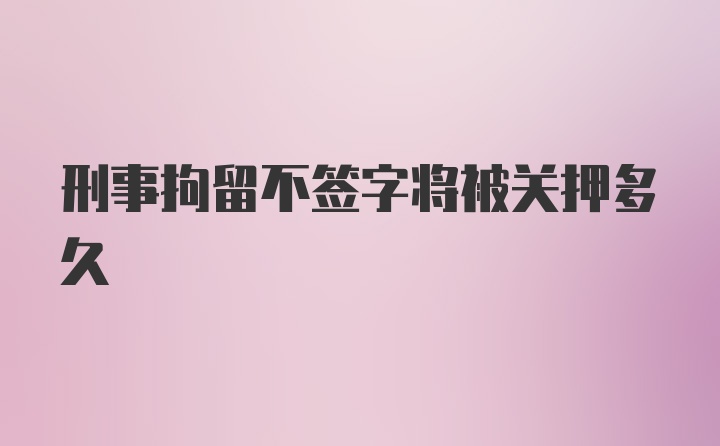 刑事拘留不签字将被关押多久